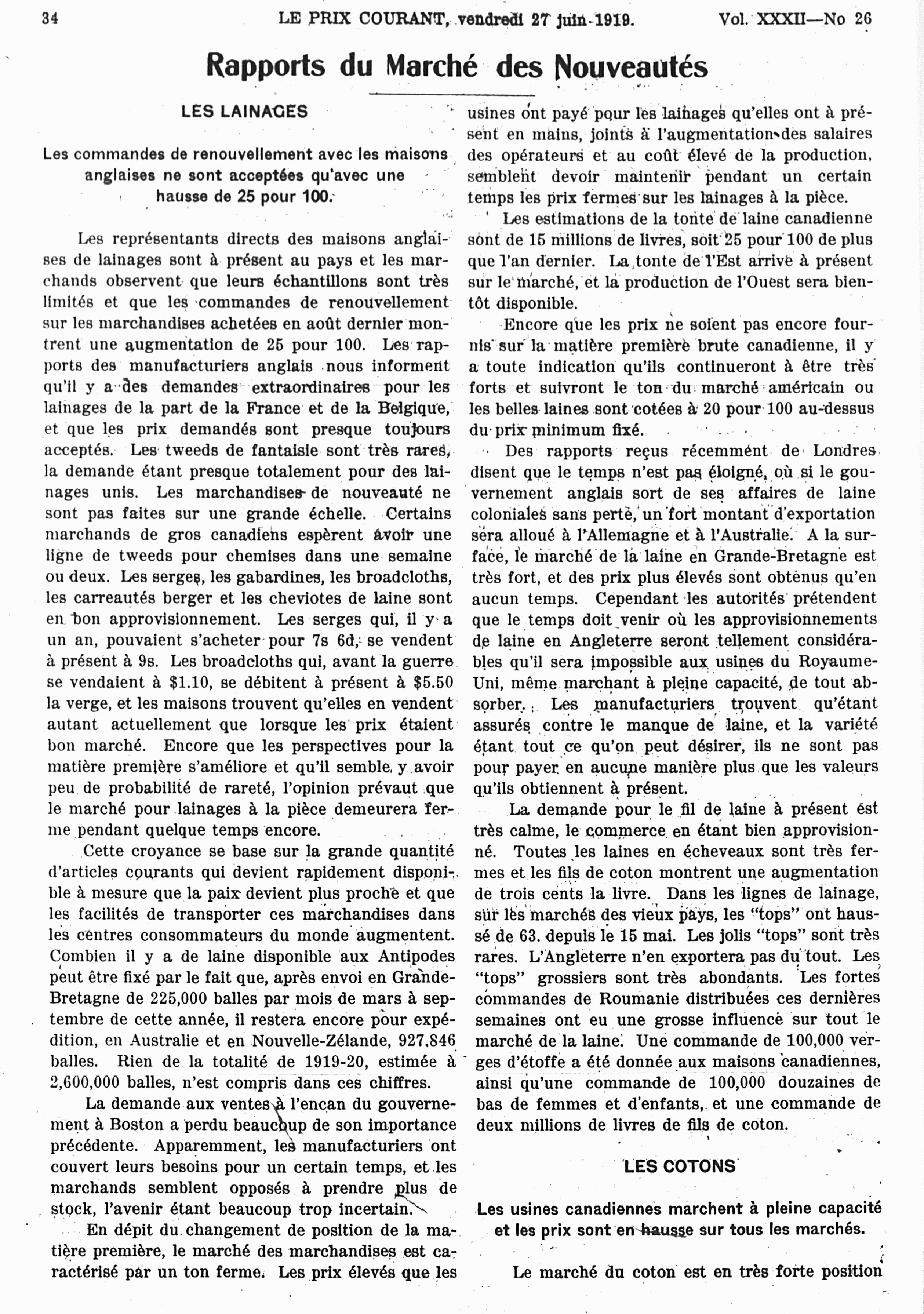 34 LE PRIX COURANT, vendredi 27 juin 1919. Vol. XXXII—No 26

Rapports du Marché des Nouveautés

LES LAINAGES

Les commandes de renouvellement avec les maisons anglaises ne sont acceptées qu'avec une hausse de 25 pour 100.

Les représentants directs des maisons anglaises de lainages sont à présent au pays et les marchands observent que leurs échantillons sont très limités et que les commandes de renouvellement sur les marchandises achetées en août dernier montrent une augmentation de 25 pour 100. Les rapports des manufacturiers anglais nous informent qu'il y a des demandes extraordinaires pour les lainages de la part de la France et de la Belgique, et que les prix demandés sont presque toujours acceptés. Les tweeds de fantaisie sont très rares, la demande étant presque totalement pour des lainages unis. Les marchandises de nouveauté ne sont pas faites sur une grande échelle. Certains marchands de gros canadiens espèrent avoir une ligne de tweeds pour chemises dans une semaine ou deux. Les serges, les gabardines, les broadcloths, les carreautés berger et les cheviotes de laine sont en bon approvisionnement. Les serges qui, il y a un an, pouvaient s'acheter pour 7s 6d, se vendent à présent à 9s. Les broadcloths qui, avant la guerre se vendaient à $1.10, se débitent à présent à $5.50 la verge, et les maisons trouvent qu'elles en vendent autant actuellement que lorsque les prix étaient bon marché. Encore que les perspectives pour la matière première s'améliore et qu'il semble y avoir peu de probabilité de rareté, l'opinion prévaut que le marché pour lainages à la pièce demeurera ferme pendant quelque temps encore.

Cette croyance se base sur la grande quantité d'articles courants qui devient rapidement disponible à mesure que la paix devient plus proche et que les facilités de transporter ces marchandises dans les centres consommateurs du monde augmentent. Combien il y a de laine disponible aux Antipodes peut être fixé par le fait que, après envoi en Grande-Bretagne de 225,000 balles par mois de mars à septembre de cette année, il restera encore pour expédition, en Australie et en Nouvelle-Zélande, 927,846 balles. Rien de la totalité de 1919-20, estimée à 2,600,000 balles, n'est compris dans ces chiffres.

La demande aux ventes à l'encan du gouvernement à Boston a perdu beaucoup de son importance précédente. Apparemment, les manufacturiers ont couvert leurs besoins pour un certain temps, et les marchands semblent opposés à prendre plus de stock, l'avenir étant beaucoup trop incertain.

En dépit du changement de position de la matière première, le marché des marchandises est caractérisé par un ton ferme. Les prix élevés que les usines ont payé pour les lainages qu'elles ont à présent en mains, joints à l'augmentation des salaires des opérateurs et au coût élevé de la production, semblent devoir maintenir pendant un certain temps les prix fermes sur les lainages à la pièce.

Les estimations de la tonte de laine canadienne sont de 15 millions de livres, soit 25 pour 100 de plus que l'an dernier. La tonte de l'Est arrive à présent sur le marché, et la production de l'Ouest sera bientôt disponible.

Encore que les prix ne soient pas encore fournis sur la matière première brute canadienne, il y a toute indication qu'ils continueront à être très forts et suivront le ton du marché américain ou les belles laines sont cotées à 20 pour 100 au-dessus du prix minimum fixé.

Des rapports reçus récemment de Londres disent que le temps n'est pas éloigné, où si le gouvernement anglais sort de ses affaires de laine coloniales sans perte, un fort montant d'exportation sera alloué à l'Allemagne et à l'Australie. A la surface, le marché de la laine en Grande-Bretagne est très fort, et des prix plus élevés sont obtenus qu'en aucun temps. Cependant les autorités prétendent que le temps doit venir où les approvisionnements de laine en Angleterre seront tellement considérables qu'il sera impossible aux usines du Royaume-Uni, même marchant à pleine capacité, de tout absorber. Les manufacturiers trouvent qu'étant assurés contre le manque de laine, et la variété étant tout ce qu'on peut désirer, ils ne sont pas pour payer en aucune manière plus que les valeurs qu'ils obtiennent à présent.

La demande pour le fil de laine à présent est très calme, le commerce en étant bien approvisionné. Toutes les laines en écheveaux sont très fermes et les fils de coton montrent une augmentation de trois cents la livre. Dans les lignes de lainage, sur les marchés des vieux pays, les "tops" ont haussé de 63. depuis le 15 mai. Les jolis "tops" sont très rares. L'Angleterre n'en exportera pas du tout. Les "tops" grossiers sont très abondants. Les fortes commandes de Roumanie distribuées ces dernières semaines ont eu une grosse influence sur tout le marché de la laine. Une commande de 100,000 verges d'étoffe a été donnée aux maisons canadiennes, ainsi qu'une commande de 100,000 douzaines de bas de femmes et d'enfants, et une commande de deux millions de livres de fils de coton.

LES COTONS

Les usines canadiennes marchent à pleine capacité et les prix sont en hausse sur tous les marchés.

Le marché du coton est en très forte position